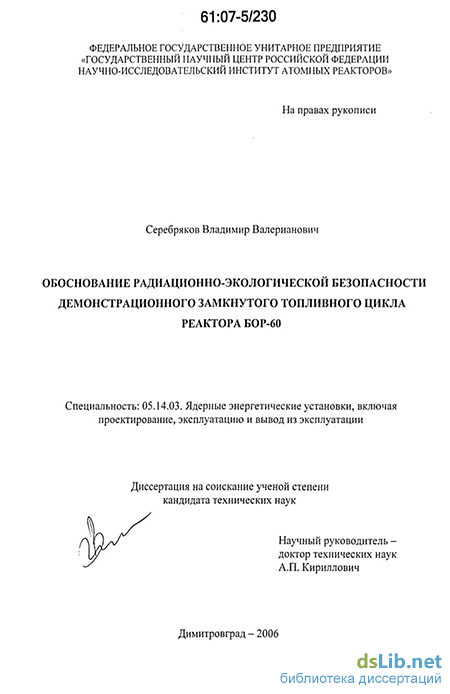 61:07-5/230

ФЕДЕРАЛЬНОЕ ГОСУДАРСТВЕННОЕ УНИТАРНОЕ ПРЕДПРИЯТИЕ «ГОСУДАРСТВЕННЫЙ НАУЧНЫЙ ЦЕНТР РОССИЙСКОЙ ФЕДЕРАЦИИ НАУЧНО-ИССЛЕДОВАТЕЛЬСКИЙ ИНСТИТУТ АТОМНЫХ РЕАКТОРОВ»

На правах рукописи

Серебряков Владимир Валерианович

ОБОСНОВАНИЕ РАДИАЦИОННО-ЭКОЛОГИЧЕСКОЙ БЕЗОПАСНОСТИ ДЕМОНСТРАЦИОННОГО ЗАМКНУТОГО ТОПЛИВНОГО ЦИКЛА РЕАКТОРА БОР-60

Специальность: 05.14.03. Ядерные энергетические установки, включая проектирование, эксплуатацию и вывод из эксплуатации

Диссертация на соискание ученой степени кандидата технических наук

Научный руководитель – доктор технических наук А.П. Кириллович

Димитровград – 2006

dsLib.net
библиотека диссертаций